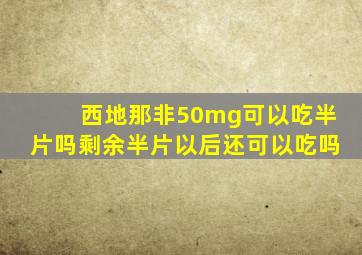 西地那非50mg可以吃半片吗剩余半片以后还可以吃吗